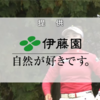 提　供

伊藤園

自然が好きです。